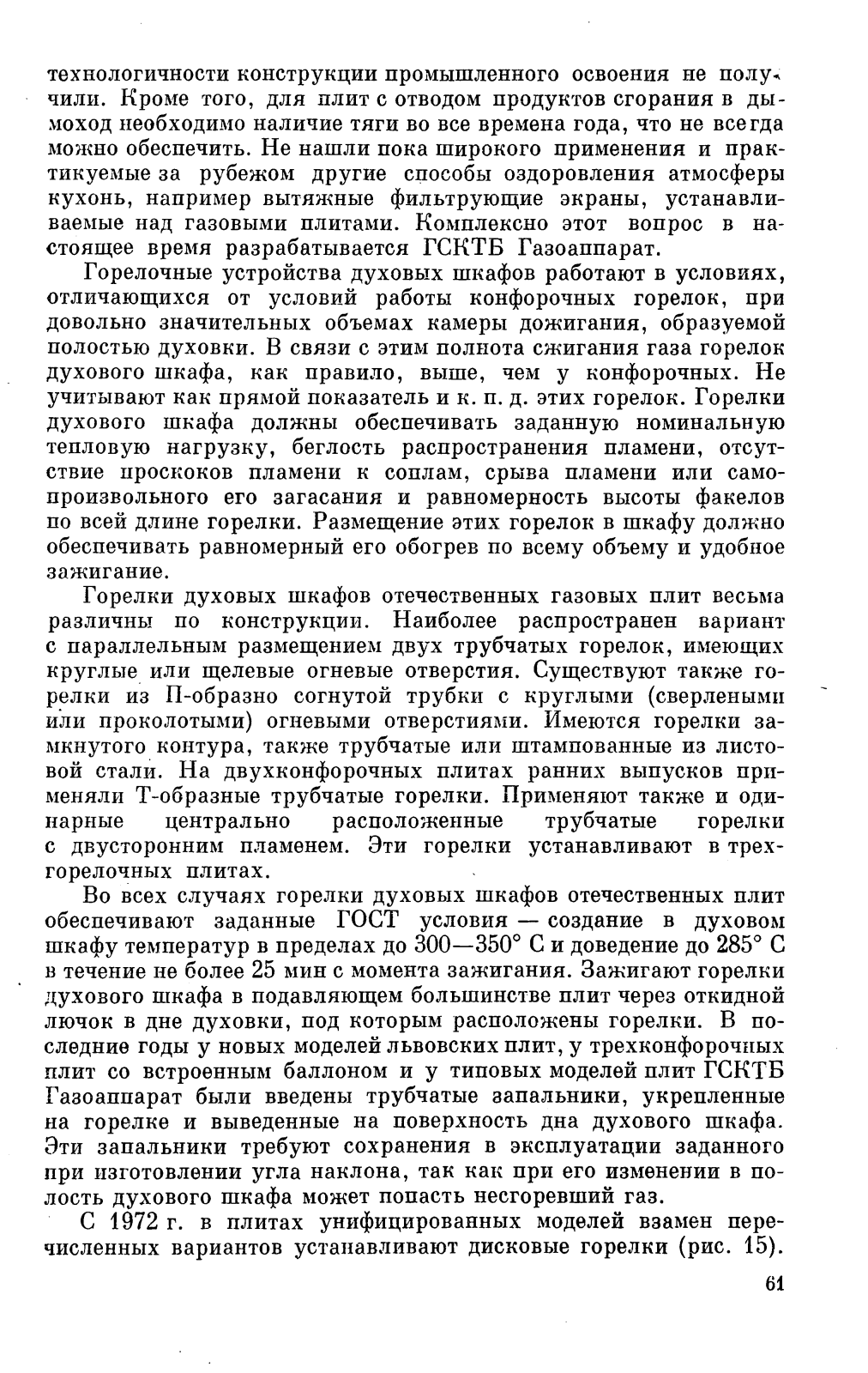 технологичности конструкции промышленного освоения не получили. Кроме того, для плит с отводом продуктов сгорания в дымоход необходимо наличие тяги во все времена года, что не всегда можно обеспечить. Не нашли пока широкого применения и практикуемые за рубежом другие способы оздоровления атмосферы кухонь, например вытяжные фильтрующие экраны, устанавливаемые над газовыми плитами. Комплексно этот вопрос в настоящее время разрабатывается ГСКТБ Газоаппарат.

Горелочные устройства духовых шкафов работают в условиях, отличающихся от условий работы конфорочных горелок, при довольно значительных объемах камеры дожигания, образуемой полостью духовки. В связи с этим полнота сжигания газа горелок духового шкафа, как правило, выше, чем у конфорочных. Не учитывают как прямой показатель и к. п. д. этих горелок. Горелки духового шкафа должны обеспечивать заданную номинальную тепловую нагрузку, беглость распространения пламени, отсутствие проскоков пламени к соплам, срыва пламени или самопроизвольного его загасания и равномерность высоты факелов по всей длине горелки. Размещение этих горелок в шкафу должно обеспечивать равномерный его обогрев по всему объему и удобное зажигание.

Горелки духовых шкафов отечественных газовых плит весьма различны по конструкции. Наиболее распространен вариант с параллельным размещением двух трубчатых горелок, имеющих круглые или щелевые огневые отверстия. Существуют также горелки из П-образно согнутой трубки с круглыми (сверлеными или проколотыми) огневыми отверстиями. Имеются горелки замкнутого контура, также трубчатые или штампованные из листовой стали. На двухконфорочных плитах ранних выпусков применяли Т-образные трубчатые горелки. Применяют также и одинарные центрально расположенные трубчатые горелки с двусторонним пламенем. Эти горелки устанавливают в трехгорелочных плитах.

Во всех случаях горелки духовых шкафов отечественных плит обеспечивают заданные ГОСТ условия — создание в духовом шкафу температур в пределах до 300—350° С и доведение до 285° С в течение не более 25 мин с момента зажигания. Зажигают горелки духового шкафа в подавляющем большинстве плит через откидной лючок в дне духовки, под которым расположены горелки. В последние годы у новых моделей львовских плит, у трехконфорочных плит со встроенным баллоном и у типовых моделей плит ГСКТБ Газоаппарат были введены трубчатые запальники, укрепленные на горелке и выведенные на поверхность дна духового шкафа. Эти запальники требуют сохранения в эксплуатации заданного при изготовлении угла наклона, так как при его изменении в полость духового шкафа может попасть несгоревший газ.

С 1972 г. в плитах унифицированных моделей взамен перечисленных вариантов устанавливают дисковые горелки (рис. 15).

61